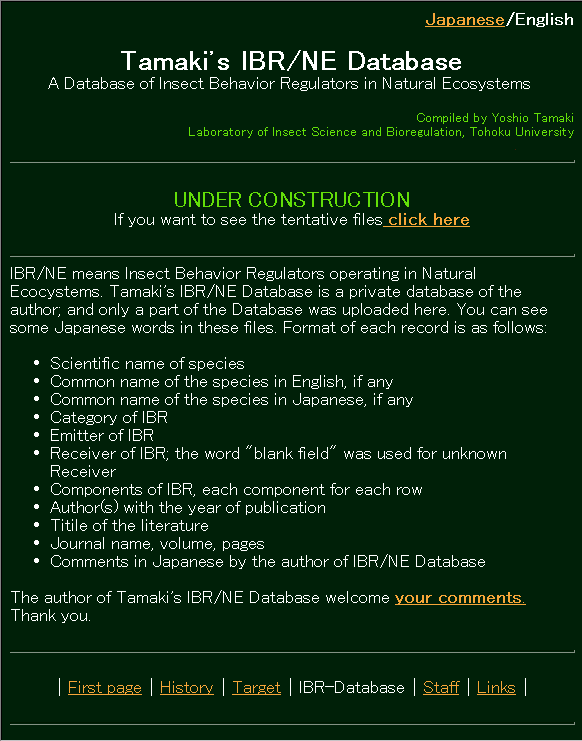 Japanese/English

Tamaki's IBR/NE Database
A Database of Insect Behavior Regulators in Natural Ecosystems

Compiled by Yoshio Tamaki
Laboratory of Insect Science and Bioregulation, Tohoku University

UNDER CONSTRUCTION
If you want to see the tentative files click here

IBR/NE means Insect Behavior Regulators operating in Natural Ecocystems. Tamaki's IBR/NE Database is a private database of the author; and only a part of the Database was uploaded here. You can see some Japanese words in these files. Format of each record is as follows:

- Scientific name of species
- Common name of the species in English, if any
- Common name of the species in Japanese, if any
- Category of IBR
- Emitter of IBR
- Receiver of IBR; the word "blank field" was used for unknown Receiver
- Components of IBR, each component for each row
- Author(s) with the year of publication
- Titile of the literature
- Journal name, volume, pages
- Comments in Japanese by the author of IBR/NE Database

The author of Tamaki's IBR/NE Database welcome your comments. Thank you.

| First page | History | Target | IBR-Database | Staff | Links |